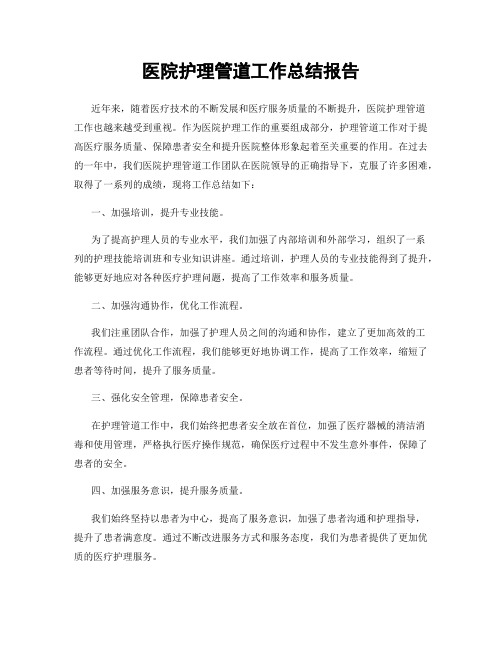 医院护理管道工作总结报告

近年来，随着医疗技术的不断发展和医疗服务质量的不断提升，医院护理管道工作也越来越受到重视。作为医院护理工作的重要组成部分，护理管道工作对于提高医疗服务质量、保障患者安全和提升医院整体形象起着至关重要的作用。在过去的一年中，我们医院护理管道工作团队在医院领导的正确指导下，克服了许多困难，取得了一系列的成绩，现将工作总结如下：

一、加强培训，提升专业技能。

为了提高护理人员的专业水平，我们加强了内部培训和外部学习，组织了一系列的护理技能培训班和专业知识讲座。通过培训，护理人员的专业技能得到了提升，能够更好地应对各种医疗护理问题，提高了工作效率和服务质量。

二、加强沟通协作，优化工作流程。

我们注重团队合作，加强了护理人员之间的沟通和协作，建立了更加高效的工作流程。通过优化工作流程，我们能够更好地协调工作，提高了工作效率，缩短了患者等待时间，提升了服务质量。

三、强化安全管理，保障患者安全。

在护理管道工作中，我们始终把患者安全放在首位，加强了医疗器械的清洁消毒和使用管理，严格执行医疗操作规范，确保医疗过程中不发生意外事件，保障了患者的安全。

四、加强服务意识，提升服务质量。

我们始终坚持以患者为中心，提高了服务意识，加强了患者沟通和护理指导，提升了患者满意度。通过不断改进服务方式和服务态度，我们为患者提供了更加优质的医疗护理服务。